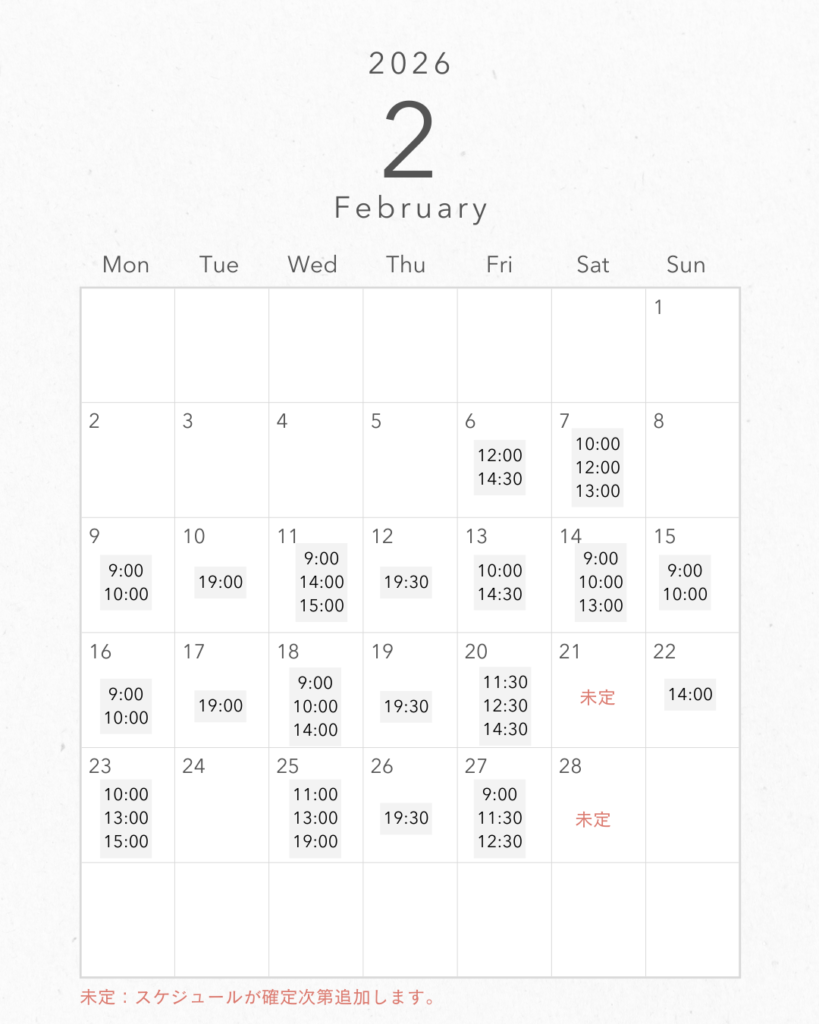 2026
2
February

| Mon | Tue | Wed | Thu | Fri | Sat | Sun |
|---|---|---|---|---|---|---|
| | | | | | | 1 |
| 2 | 3 | 4 | 5 | 6 12:00 14:30 | 7 10:00 12:00 13:00 | 8 |
| 9 9:00 10:00 | 10 19:00 | 11 9:00 14:00 15:00 | 12 19:30 | 13 10:00 14:30 | 14 9:00 10:00 13:00 | 15 9:00 10:00 |
| 16 9:00 10:00 | 17 19:00 | 18 9:00 10:00 14:00 | 19 19:30 | 20 11:30 12:30 14:30 | 21 未定 | 22 14:00 |
| 23 10:00 13:00 15:00 | 24 | 25 11:00 13:00 19:00 | 26 19:30 | 27 9:00 11:30 12:30 | 28 未定 | |
| | | | | | | |

未定：スケジュールが確定次第追加します。